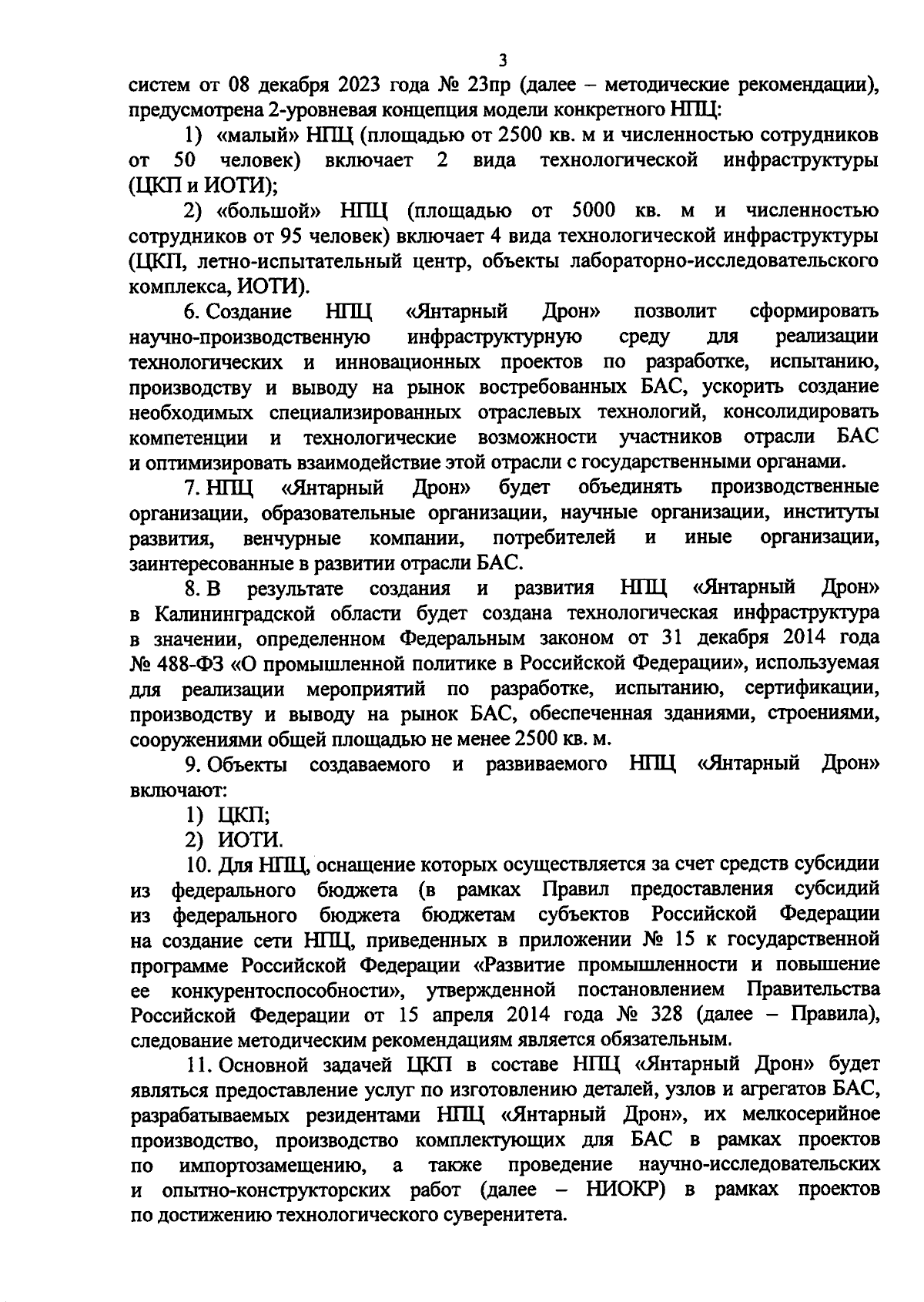 3

систем от 08 декабря 2023 года № 23пр (далее – методические рекомендации), предусмотрена 2-уровневая концепция модели конкретного НПЦ:

1) «малый» НПЦ (площадью от 2500 кв. м и численностью сотрудников от 50 человек) включает 2 вида технологической инфраструктуры (ЦКП и ИОТИ);

2) «большой» НПЦ (площадью от 5000 кв. м и численностью сотрудников от 95 человек) включает 4 вида технологической инфраструктуры (ЦКП, летно-испытательный центр, объекты лабораторно-исследовательского комплекса, ИОТИ).

6. Создание НПЦ «Янтарный Дрон» позволит сформировать научно-производственную инфраструктурную среду для реализации технологических и инновационных проектов по разработке, испытанию, производству и выводу на рынок востребованных БАС, ускорить создание необходимых специализированных отраслевых технологий, консолидировать компетенции и технологические возможности участников отрасли БАС и оптимизировать взаимодействие этой отрасли с государственными органами.

7. НПЦ «Янтарный Дрон» будет объединять производственные организации, образовательные организации, научные организации, институты развития, венчурные компании, потребителей и иные организации, заинтересованные в развитии отрасли БАС.

8. В результате создания и развития НПЦ «Янтарный Дрон» в Калининградской области будет создана технологическая инфраструктура в значении, определенном Федеральным законом от 31 декабря 2014 года № 488-ФЗ «О промышленной политике в Российской Федерации», используемая для реализации мероприятий по разработке, испытанию, сертификации, производству и выводу на рынок БАС, обеспеченная зданиями, строениями, сооружениями общей площадью не менее 2500 кв. м.

9. Объекты создаваемого и развиваемого НПЦ «Янтарный Дрон» включают:

1) ЦКП;

2) ИОТИ.

10. Для НПЦ, оснащение которых осуществляется за счет средств субсидии из федерального бюджета (в рамках Правил предоставления субсидий из федерального бюджета бюджетам субъектов Российской Федерации на создание сети НПЦ, приведенных в приложении № 15 к государственной программе Российской Федерации «Развитие промышленности и повышение ее конкурентоспособности», утвержденной постановлением Правительства Российской Федерации от 15 апреля 2014 года № 328 (далее – Правила), следование методическим рекомендациям является обязательным.

11. Основной задачей ЦКП в составе НПЦ «Янтарный Дрон» будет являться предоставление услуг по изготовлению деталей, узлов и агрегатов БАС, разрабатываемых резидентами НПЦ «Янтарный Дрон», их мелкосерийное производство, производство комплектующих для БАС в рамках проектов по импортозамещению, а также проведение научно-исследовательских и опытно-конструкторских работ (далее – НИОКР) в рамках проектов по достижению технологического суверенитета.